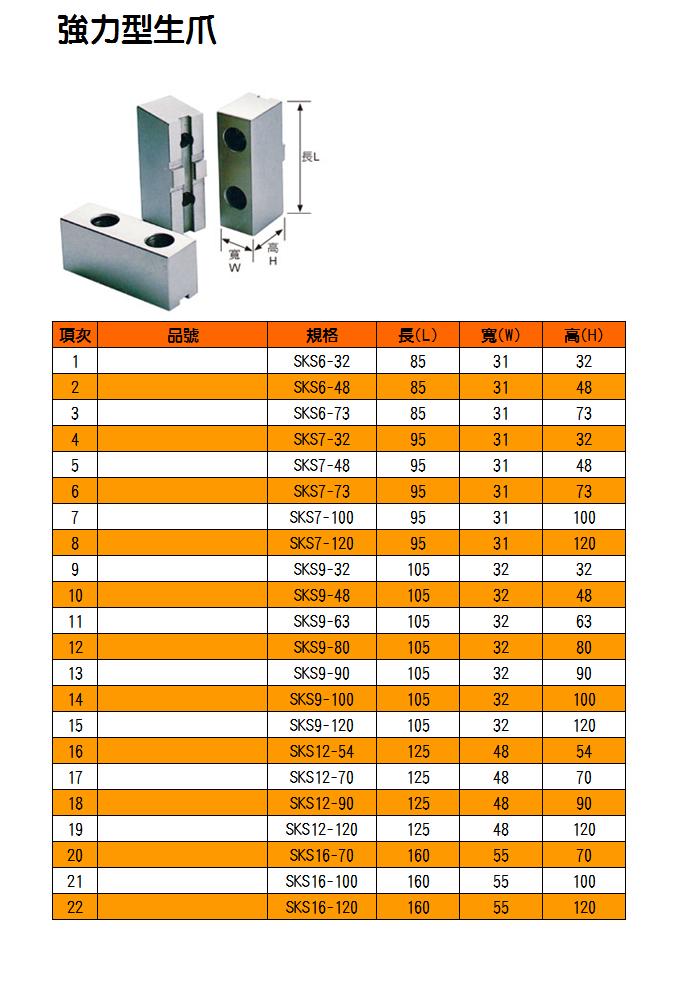 強力型生爪

長L
寬 W
高 H

| 項次 | 品號 | 規格 | 長(L) | 寬(W) | 高(H) |
|---|---|---|---|---|---|
| 1 | | SKS6-32 | 85 | 31 | 32 |
| 2 | | SKS6-48 | 85 | 31 | 48 |
| 3 | | SKS6-73 | 85 | 31 | 73 |
| 4 | | SKS7-32 | 95 | 31 | 32 |
| 5 | | SKS7-48 | 95 | 31 | 48 |
| 6 | | SKS7-73 | 95 | 31 | 73 |
| 7 | | SKS7-100 | 95 | 31 | 100 |
| 8 | | SKS7-120 | 95 | 31 | 120 |
| 9 | | SKS9-32 | 105 | 32 | 32 |
| 10 | | SKS9-48 | 105 | 32 | 48 |
| 11 | | SKS9-63 | 105 | 32 | 63 |
| 12 | | SKS9-80 | 105 | 32 | 80 |
| 13 | | SKS9-90 | 105 | 32 | 90 |
| 14 | | SKS9-100 | 105 | 32 | 100 |
| 15 | | SKS9-120 | 105 | 32 | 120 |
| 16 | | SKS12-54 | 125 | 48 | 54 |
| 17 | | SKS12-70 | 125 | 48 | 70 |
| 18 | | SKS12-90 | 125 | 48 | 90 |
| 19 | | SKS12-120 | 125 | 48 | 120 |
| 20 | | SKS16-70 | 160 | 55 | 70 |
| 21 | | SKS16-100 | 160 | 55 | 100 |
| 22 | | SKS16-120 | 160 | 55 | 120 |